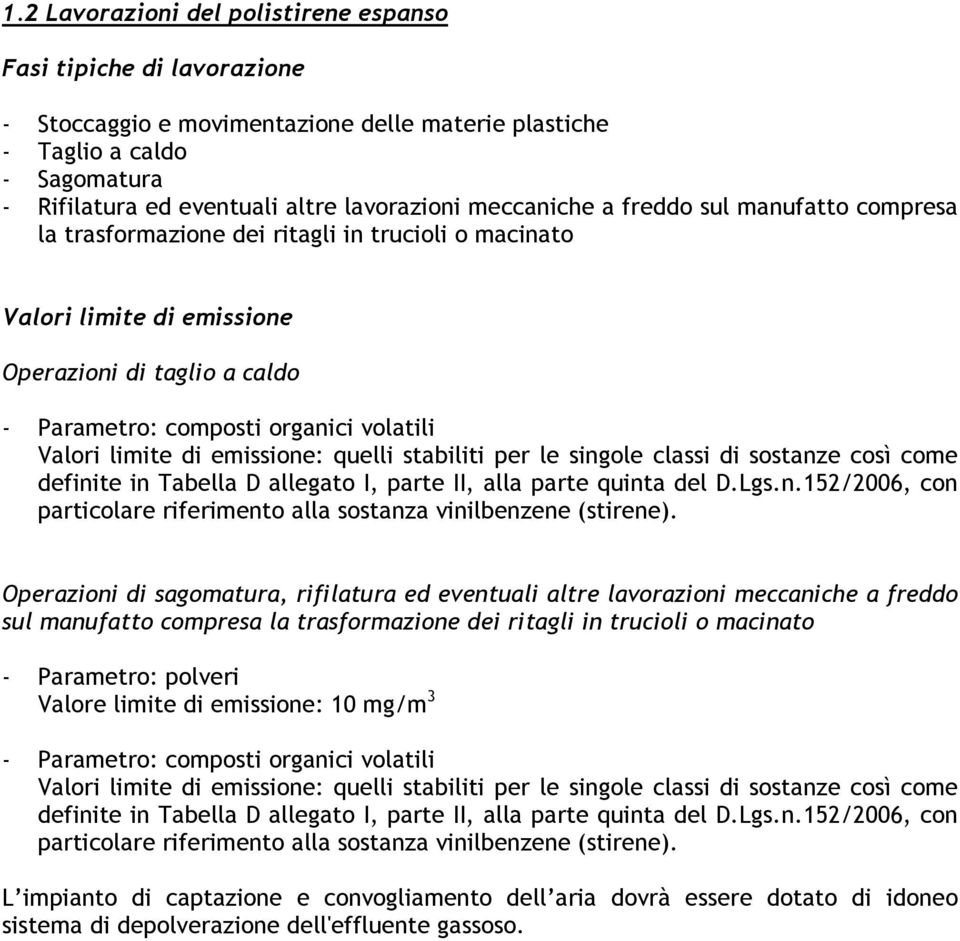 1.2 Lavorazioni del polistirene espanso

Fasi tipiche di lavorazione

- Stoccaggio e movimentazione delle materie plastiche
- Taglio a caldo
- Sagomatura
- Rifilatura ed eventuali altre lavorazioni meccaniche a freddo sul manufatto compresa la trasformazione dei ritagli in trucioli o macinato

Valori limite di emissione

Operazioni di taglio a caldo

- Parametro: composti organici volatili
Valori limite di emissione: quelli stabiliti per le singole classi di sostanze così come definite in Tabella D allegato I, parte II, alla parte quinta del D.Lgs.n.152/2006, con particolare riferimento alla sostanza vinilbenzene (stirene).

Operazioni di sagomatura, rifilatura ed eventuali altre lavorazioni meccaniche a freddo sul manufatto compresa la trasformazione dei ritagli in trucioli o macinato

- Parametro: polveri
Valore limite di emissione: 10 mg/m$^3$

- Parametro: composti organici volatili
Valori limite di emissione: quelli stabiliti per le singole classi di sostanze così come definite in Tabella D allegato I, parte II, alla parte quinta del D.Lgs.n.152/2006, con particolare riferimento alla sostanza vinilbenzene (stirene).

L’impianto di captazione e convogliamento dell’aria dovrà essere dotato di idoneo sistema di depolverazione dell'effluente gassoso.